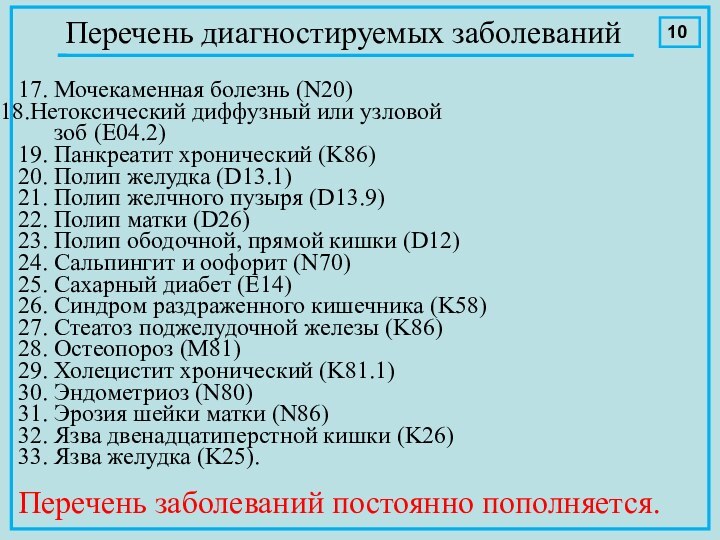 Перечень диагностируемых заболеваний

10

17. Мочекаменная болезнь (N20)
18.Нетоксический диффузный или узловой зоб (E04.2)
19. Панкреатит хронический (K86)
20. Полип желудка (D13.1)
21. Полип желчного пузыря (D13.9)
22. Полип матки (D26)
23. Полип ободочной, прямой кишки (D12)
24. Сальпингит и оофорит (N70)
25. Сахарный диабет (E14)
26. Синдром раздраженного кишечника (K58)
27. Стеатоз поджелудочной железы (K86)
28. Остеопороз (M81)
29. Холецистит хронический (K81.1)
30. Эндометриоз (N80)
31. Эрозия шейки матки (N86)
32. Язва двенадцатиперстной кишки (K26)
33. Язва желудка (K25).

Перечень заболеваний постоянно пополняется.